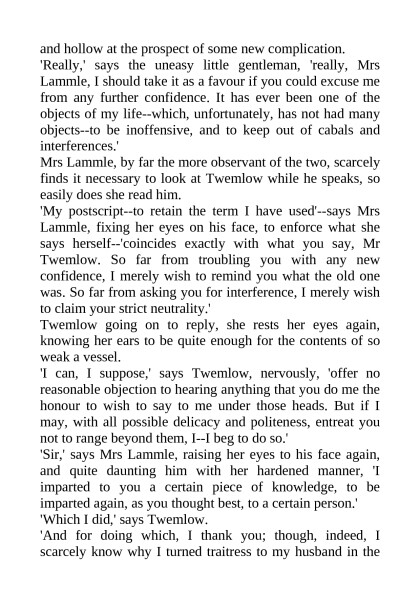 and hollow at the prospect of some new complication.
'Really,' says the uneasy little gentleman, 'really, Mrs Lammle, I should take it as a favour if you could excuse me from any further confidence. It has ever been one of the objects of my life--which, unfortunately, has not had many objects--to be inoffensive, and to keep out of cabals and interferences.'
Mrs Lammle, by far the more observant of the two, scarcely finds it necessary to look at Twemlow while he speaks, so easily does she read him.
'My postscript--to retain the term I have used'--says Mrs Lammle, fixing her eyes on his face, to enforce what she says herself--'coincides exactly with what you say, Mr Twemlow. So far from troubling you with any new confidence, I merely wish to remind you what the old one was. So far from asking you for interference, I merely wish to claim your strict neutrality.'
Twemlow going on to reply, she rests her eyes again, knowing her ears to be quite enough for the contents of so weak a vessel.
'I can, I suppose,' says Twemlow, nervously, 'offer no reasonable objection to hearing anything that you do me the honour to wish to say to me under those heads. But if I may, with all possible delicacy and politeness, entreat you not to range beyond them, I--I beg to do so.'
'Sir,' says Mrs Lammle, raising her eyes to his face again, and quite daunting him with her hardened manner, 'I imparted to you a certain piece of knowledge, to be imparted again, as you thought best, to a certain person.'
'Which I did,' says Twemlow.
'And for doing which, I thank you; though, indeed, I scarcely know why I turned traitress to my husband in the